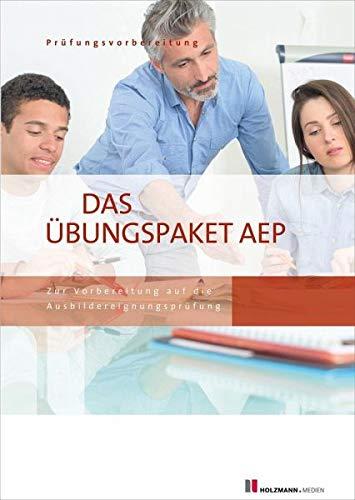 Prüfungsvorbereitung

DAS
ÜBUNGSPAKET AEP

Zur Vorbereitung auf die
Ausbildereignungsprüfung

HOLZMANN.MEDIEN